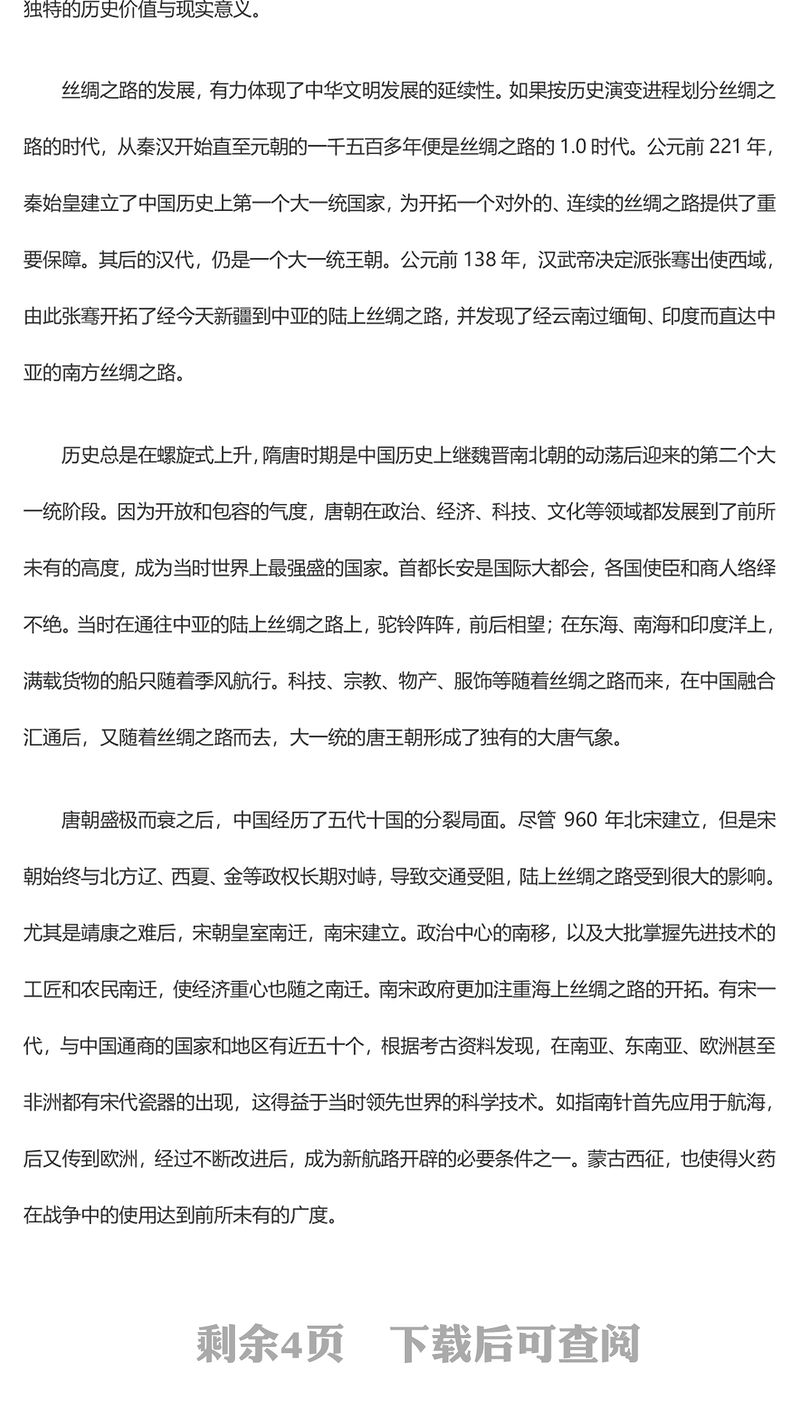 独特的历史价值与现实意义。

丝绸之路的发展，有力体现了中华文明发展的延续性。如果按历史演变进程划分丝绸之路的时代，从秦汉开始直至元朝的一千五百多年便是丝绸之路的 1.0 时代。公元前 221 年，秦始皇建立了中国历史上第一个大一统国家，为开拓一个对外的、连续的丝绸之路提供了重要保障。其后的汉代，仍是一个大一统王朝。公元前 138 年，汉武帝决定派张骞出使西域，由此张骞开拓了经今天新疆到中亚的陆上丝绸之路，并发现了经云南过缅甸、印度而直达中亚的南方丝绸之路。

历史总是在螺旋式上升，隋唐时期是中国历史上继魏晋南北朝的动荡后迎来的第二个大一统阶段。因为开放和包容的气度，唐朝在政治、经济、科技、文化等领域都发展到了前所未有的高度，成为当时世界上最强盛的国家。首都长安是国际大都会，各国使臣和商人络绎不绝。当时在通往中亚的陆上丝绸之路上，驼铃阵阵，前后相望；在东海、南海和印度洋上，满载货物的船只随着季风航行。科技、宗教、物产、服饰等随着丝绸之路而来，在中国融合汇通后，又随着丝绸之路而去，大一统的唐王朝形成了独有的大唐气象。

唐朝盛极而衰之后，中国经历了五代十国的分裂局面。尽管 960 年北宋建立，但是宋朝始终与北方辽、西夏、金等政权长期对峙，导致交通受阻，陆上丝绸之路受到很大的影响。尤其是靖康之难后，宋朝皇室南迁，南宋建立。政治中心的南移，以及大批掌握先进技术的工匠和农民南迁，使经济重心也随之南迁。南宋政府更加注重海上丝绸之路的开拓。有宋一代，与中国通商的国家和地区有近五十个，根据考古资料发现，在南亚、东南亚、欧洲甚至非洲都有宋代瓷器的出现，这得益于当时领先世界的科学技术。如指南针首先应用于航海，后又传到欧洲，经过不断改进后，成为新航路开辟的必要条件之一。蒙古西征，也使得火药在战争中的使用达到前所未有的广度。

剩余4页 下载后可查阅